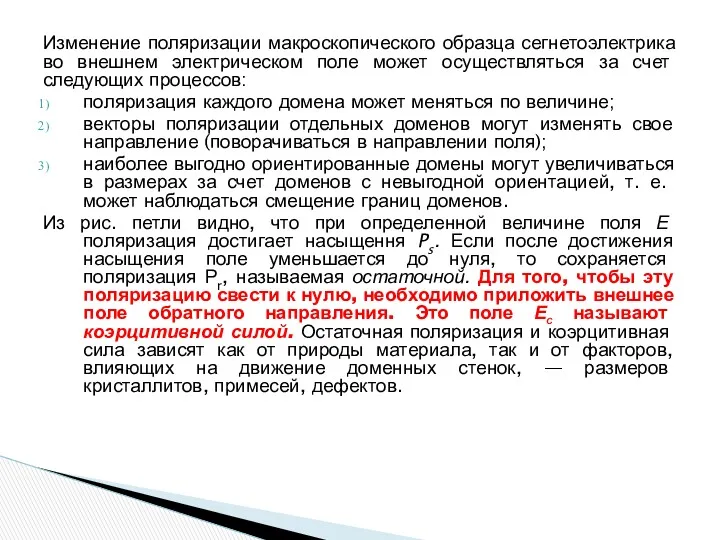 Изменение поляризации макроскопического образца сегнетоэлектрика во внешнем электрическом поле может осуществляться за счет следующих процессов:

1) поляризация каждого домена может меняться по величине;

2) векторы поляризации отдельных доменов могут изменять свое направление (поворачиваться в направлении поля);

3) наиболее выгодно ориентированные домены могут увеличиваться в размерах за счет доменов с невыгодной ориентацией, т. е. может наблюдаться смещение границ доменов.

Из рис. петли видно, что при определенной величине поля $E$ поляризация достигает насыщення $P_s$. Если после достижения насыщения поле уменьшается до нуля, то сохраняется поляризация $P_r$, называемая остаточной. Для того, чтобы эту поляризацию свести к нулю, необходимо приложить внешнее поле обратного направления. Это поле $E_c$ называют коэрцитивной силой. Остаточная поляризация и коэрцитивная сила зависят как от природы материала, так и от факторов, влияющих на движение доменных стенок, — размеров кристаллитов, примесей, дефектов.